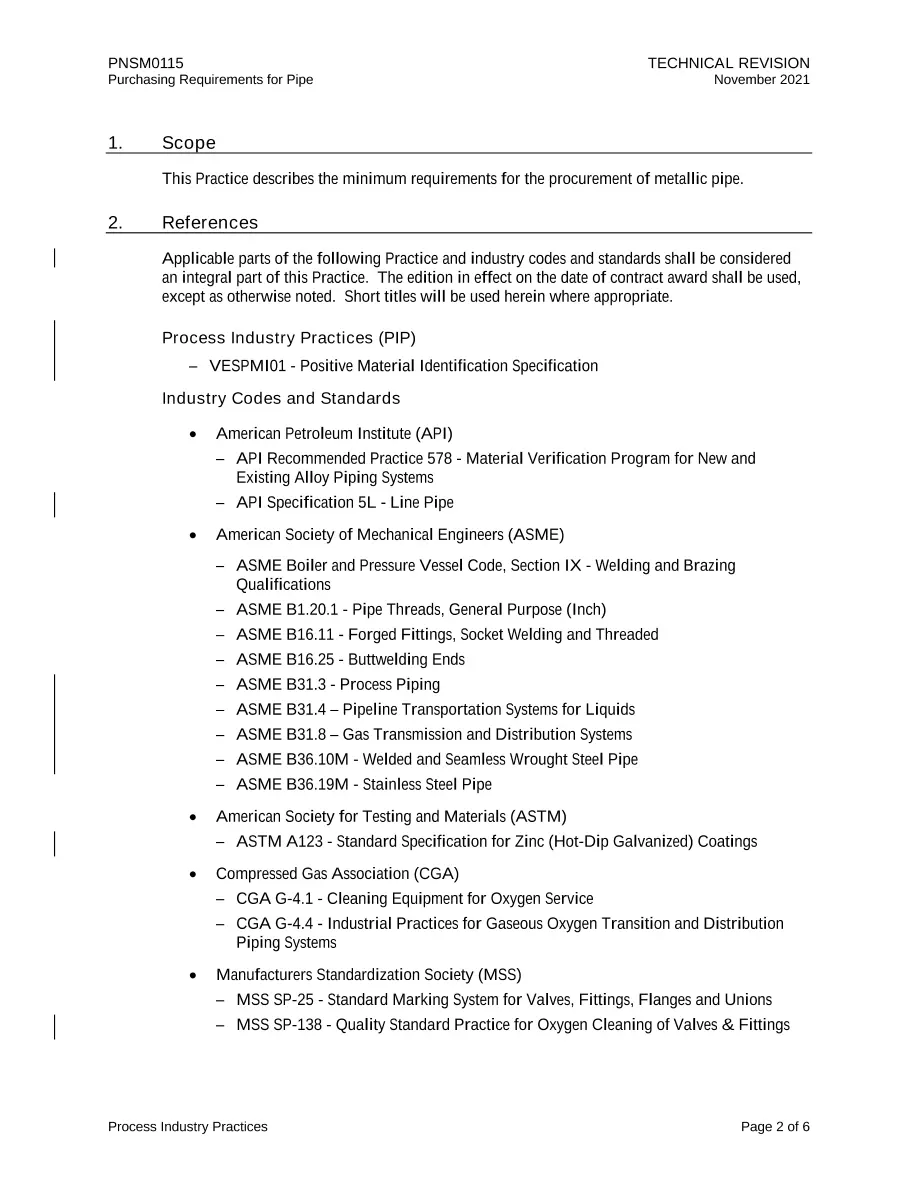 PNSM0115
Purchasing Requirements for Pipe

TECHNICAL REVISION
November 2021

1. Scope

This Practice describes the minimum requirements for the procurement of metallic pipe.

2. References

Applicable parts of the following Practice and industry codes and standards shall be considered an integral part of this Practice. The edition in effect on the date of contract award shall be used, except as otherwise noted. Short titles will be used herein where appropriate.

Process Industry Practices (PIP)

– VESPMI01 - Positive Material Identification Specification

Industry Codes and Standards

• American Petroleum Institute (API)
  – API Recommended Practice 578 - Material Verification Program for New and Existing Alloy Piping Systems
  – API Specification 5L - Line Pipe

• American Society of Mechanical Engineers (ASME)
  – ASME Boiler and Pressure Vessel Code, Section IX - Welding and Brazing Qualifications
  – ASME B1.20.1 - Pipe Threads, General Purpose (Inch)
  – ASME B16.11 - Forged Fittings, Socket Welding and Threaded
  – ASME B16.25 - Buttwelding Ends
  – ASME B31.3 - Process Piping
  – ASME B31.4 – Pipeline Transportation Systems for Liquids
  – ASME B31.8 – Gas Transmission and Distribution Systems
  – ASME B36.10M - Welded and Seamless Wrought Steel Pipe
  – ASME B36.19M - Stainless Steel Pipe

• American Society for Testing and Materials (ASTM)
  – ASTM A123 - Standard Specification for Zinc (Hot-Dip Galvanized) Coatings

• Compressed Gas Association (CGA)
  – CGA G-4.1 - Cleaning Equipment for Oxygen Service
  – CGA G-4.4 - Industrial Practices for Gaseous Oxygen Transition and Distribution Piping Systems

• Manufacturers Standardization Society (MSS)
  – MSS SP-25 - Standard Marking System for Valves, Fittings, Flanges and Unions
  – MSS SP-138 - Quality Standard Practice for Oxygen Cleaning of Valves & Fittings

Process Industry Practices

Page 2 of 6